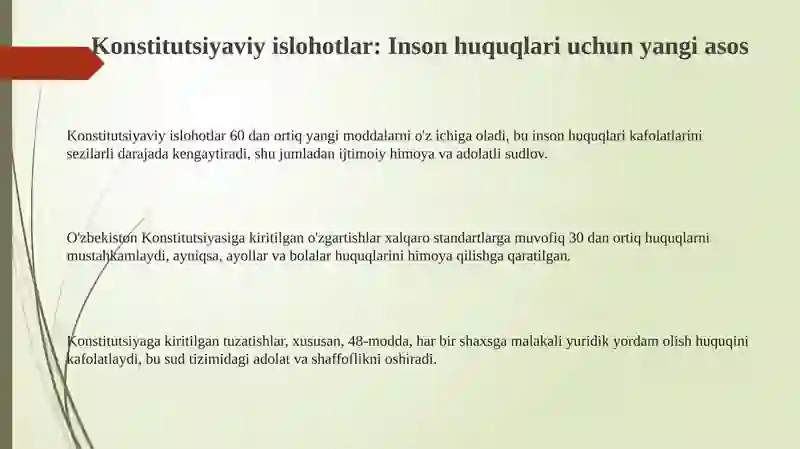 Konstitutsiyaviy islohotlar: Inson huquqlari uchun yangi asos

Konstitutsiyaviy islohotlar 60 dan ortiq yangi moddalarni o'z ichiga oladi, bu inson huquqlari kafolatlarini sezilarli darajada kengaytiradi, shu jumladan ijtimoiy himoya va adolatli sudlov.

O'zbekiston Konstitutsiyasiga kiritilgan o'zgartishlar xalqaro standartlarga muvofiq 30 dan ortiq huquqlarni mustahkamlaydi, ayniqsa, ayollar va bolalar huquqlarini himoya qilishga qaratilgan.

Konstitutsiyaga kiritilgan tuzatishlar, xususan, 48-modda, har bir shaxsga malakali yuridik yordam olish huquqini kafolatlaydi, bu sud tizimidagi adolat va shaffoflikni oshiradi.